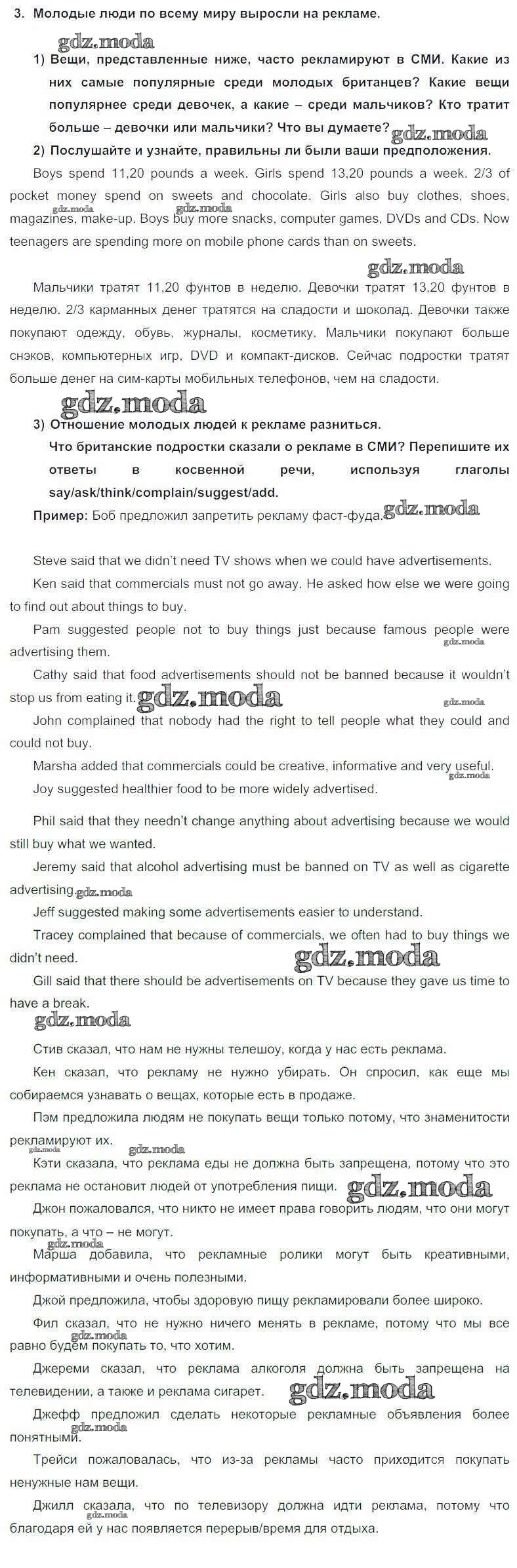 3. Молодые люди по всему миру выросли на рекламе.

1) Вещи, представленные ниже, часто рекламируют в СМИ. Какие из них самые популярные среди молодых британцев? Какие вещи популярнее среди девочек, а какие – среди мальчиков? Кто тратит больше – девочки или мальчики? Что вы думаете?

2) Послушайте и узнайте, правильны ли были ваши предположения.

Boys spend 11,20 pounds a week. Girls spend 13,20 pounds a week. 2/3 of pocket money spend on sweets and chocolate. Girls also buy clothes, shoes, magazines, make-up. Boys buy more snacks, computer games, DVDs and CDs. Now teenagers are spending more on mobile phone cards than on sweets.

Мальчики тратят 11,20 фунтов в неделю. Девочки тратят 13,20 фунтов в неделю. 2/3 карманных денег тратятся на сладости и шоколад. Девочки также покупают одежду, обувь, журналы, косметику. Мальчики покупают больше снэков, компьютерных игр, DVD и компакт-дисков. Сейчас подростки тратят больше денег на сим-карты мобильных телефонов, чем на сладости.

3) Отношение молодых людей к рекламе разниться.
Что британские подростки сказали о рекламе в СМИ? Перепишите их ответы в косвенной речи, используя глаголы say/ask/think/complain/suggest/add.

Пример: Боб предложил запретить рекламу фаст-фуда.

Steve said that we didn't need TV shows when we could have advertisements.

Ken said that commercials must not go away. He asked how else we were going to find out about things to buy.

Pam suggested people not to buy things just because famous people were advertising them.

Cathy said that food advertisements should not be banned because it wouldn't stop us from eating it.

John complained that nobody had the right to tell people what they could and could not buy.

Marsha added that commercials could be creative, informative and very useful.

Joy suggested healthier food to be more widely advertised.

Phil said that they needn't change anything about advertising because we would still buy what we wanted.

Jeremy said that alcohol advertising must be banned on TV as well as cigarette advertising.

Jeff suggested making some advertisements easier to understand.

Tracey complained that because of commercials, we often had to buy things we didn't need.

Gill said that there should be advertisements on TV because they gave us time to have a break.

Стив сказал, что нам не нужны телешоу, когда у нас есть реклама.

Кен сказал, что рекламу не нужно убирать. Он спросил, как еще мы собираемся узнавать о вещах, которые есть в продаже.

Пэм предложила людям не покупать вещи только потому, что знаменитости рекламируют их.

Кэти сказала, что реклама еды не должна быть запрещена, потому что это реклама не остановит людей от употребления пищи.

Джон пожаловался, что никто не имеет права говорить людям, что они могут покупать, а что – не могут.

Марша добавила, что рекламные ролики могут быть креативными, информативными и очень полезными.

Джой предложила, чтобы здоровую пищу рекламировали более широко.

Фил сказал, что не нужно ничего менять в рекламе, потому что мы все равно будем покупать то, что хотим.

Джереми сказал, что реклама алкоголя должна быть запрещена на телевидении, а также и реклама сигарет.

Джефф предложил сделать некоторые рекламные объявления более понятными.

Трейси пожаловалась, что из-за рекламы часто приходится покупать ненужные нам вещи.

Джилл сказала, что по телевизору должна идти реклама, потому что благодаря ей у нас появляется перерыв/время для отдыха.

gdz.moda